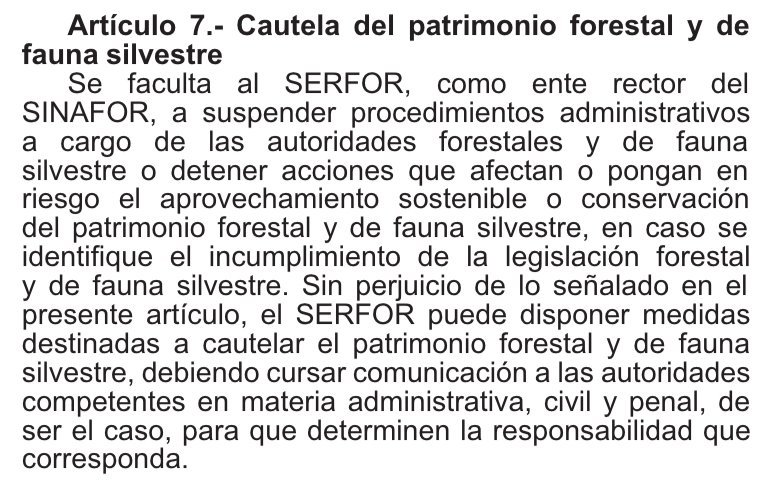 Artículo 7.- Cautela del patrimonio forestal y de fauna silvestre

Se faculta al SERFOR, como ente rector del SINAFOR, a suspender procedimientos administrativos a cargo de las autoridades forestales y de fauna silvestre o detener acciones que afectan o pongan en riesgo el aprovechamiento sostenible o conservación del patrimonio forestal y de fauna silvestre, en caso se identifique el incumplimiento de la legislación forestal y de fauna silvestre. Sin perjuicio de lo señalado en el presente artículo, el SERFOR puede disponer medidas destinadas a cautelar el patrimonio forestal y de fauna silvestre, debiendo cursar comunicación a las autoridades competentes en materia administrativa, civil y penal, de ser el caso, para que determinen la responsabilidad que corresponda.